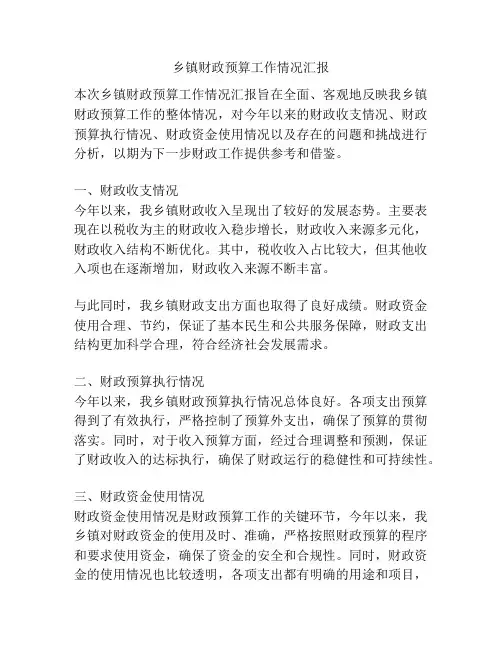 乡镇财政预算工作情况汇报

本次乡镇财政预算工作情况汇报旨在全面、客观地反映我乡镇财政预算工作的整体情况，对今年以来的财政收支情况、财政预算执行情况、财政资金使用情况以及存在的问题和挑战进行分析，以期为下一步财政工作提供参考和借鉴。

一、财政收支情况
今年以来，我乡镇财政收入呈现出了较好的发展态势。主要表现在以税收为主的财政收入稳步增长，财政收入来源多元化，财政收入结构不断优化。其中，税收收入占比较大，但其他收入项也在逐渐增加，财政收入来源不断丰富。

与此同时，我乡镇财政支出方面也取得了良好成绩。财政资金使用合理、节约，保证了基本民生和公共服务保障，财政支出结构更加科学合理，符合经济社会发展需求。

二、财政预算执行情况
今年以来，我乡镇财政预算执行情况总体良好。各项支出预算得到了有效执行，严格控制了预算外支出，确保了预算的贯彻落实。同时，对于收入预算方面，经过合理调整和预测，保证了财政收入的达标执行，确保了财政运行的稳健性和可持续性。

三、财政资金使用情况
财政资金使用情况是财政预算工作的关键环节，今年以来，我乡镇对财政资金的使用及时、准确，严格按照财政预算的程序和要求使用资金，确保了资金的安全和合规性。同时，财政资金的使用情况也比较透明，各项支出都有明确的用途和项目，